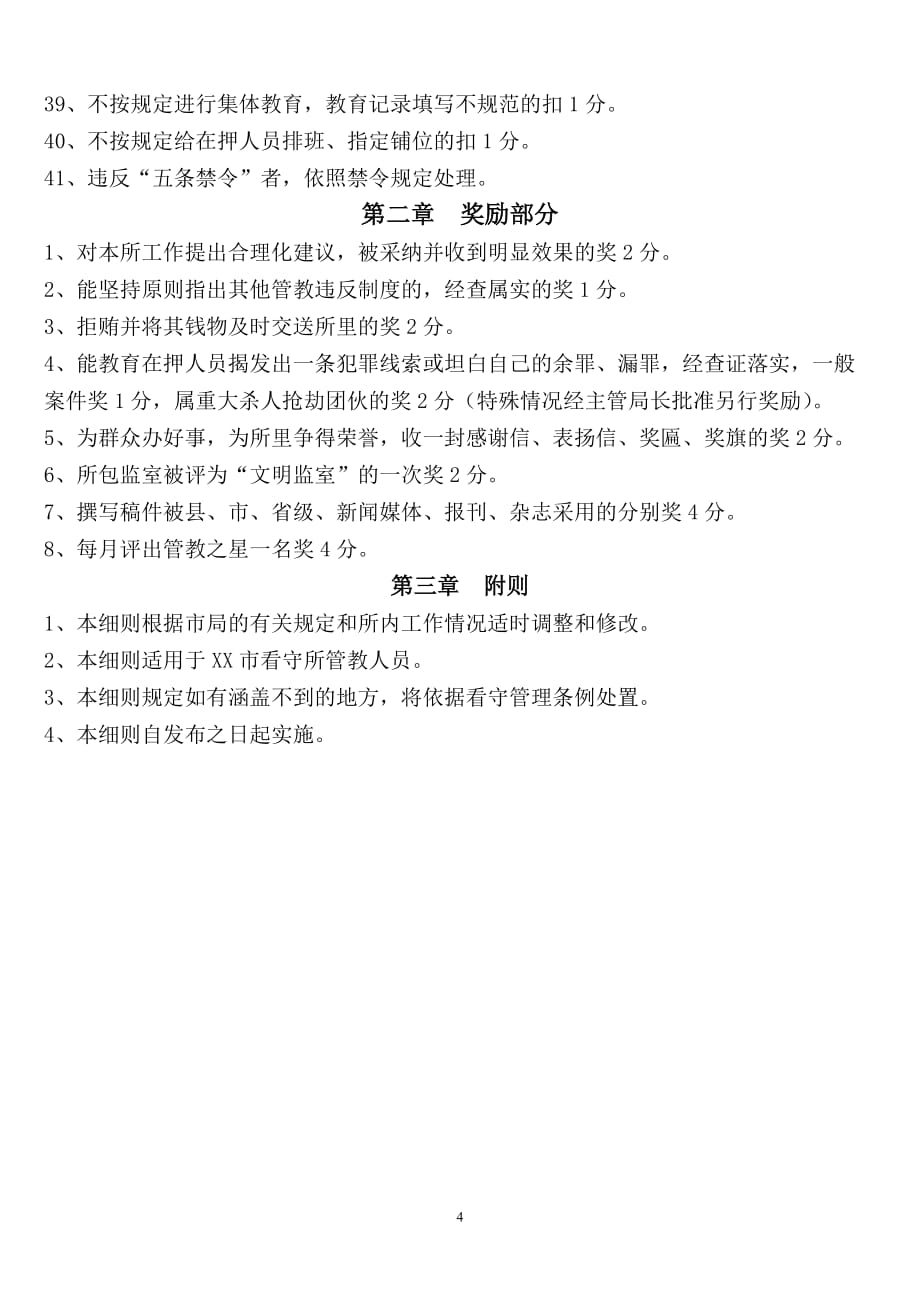 39、不按规定进行集体教育，教育记录填写不规范的扣 1 分。

40、不按规定给在押人员排班、指定铺位的扣 1 分。

41、违反“五条禁令”者，依照禁令规定处理。

第二章　奖励部分

1、对本所工作提出合理化建议，被采纳并收到明显效果的奖 2 分。

2、能坚持原则指出其他管教违反制度的，经查属实的奖 1 分。

3、拒贿并将其钱物及时交送所里的奖 2 分。

4、能教育在押人员揭发出一条犯罪线索或坦白自己的余罪、漏罪，经查证落实，一般案件奖 1 分，属重大杀人抢劫团伙的奖 2 分（特殊情况经主管局长批准另行奖励）。

5、为群众办好事，为所里争得荣誉，收一封感谢信、表扬信、奖匾、奖旗的奖 2 分。

6、所包监室被评为“文明监室”的一次奖 2 分。

7、撰写稿件被县、市、省级、新闻媒体、报刊、杂志采用的分别奖 4 分。

8、每月评出管教之星一名奖 4 分。

第三章　附则

1、本细则根据市局的有关规定和所内工作情况适时调整和修改。

2、本细则适用于 XX 市看守所管教人员。

3、本细则规定如有涵盖不到的地方，将依据看守管理条例处置。

4、本细则自发布之日起实施。

4